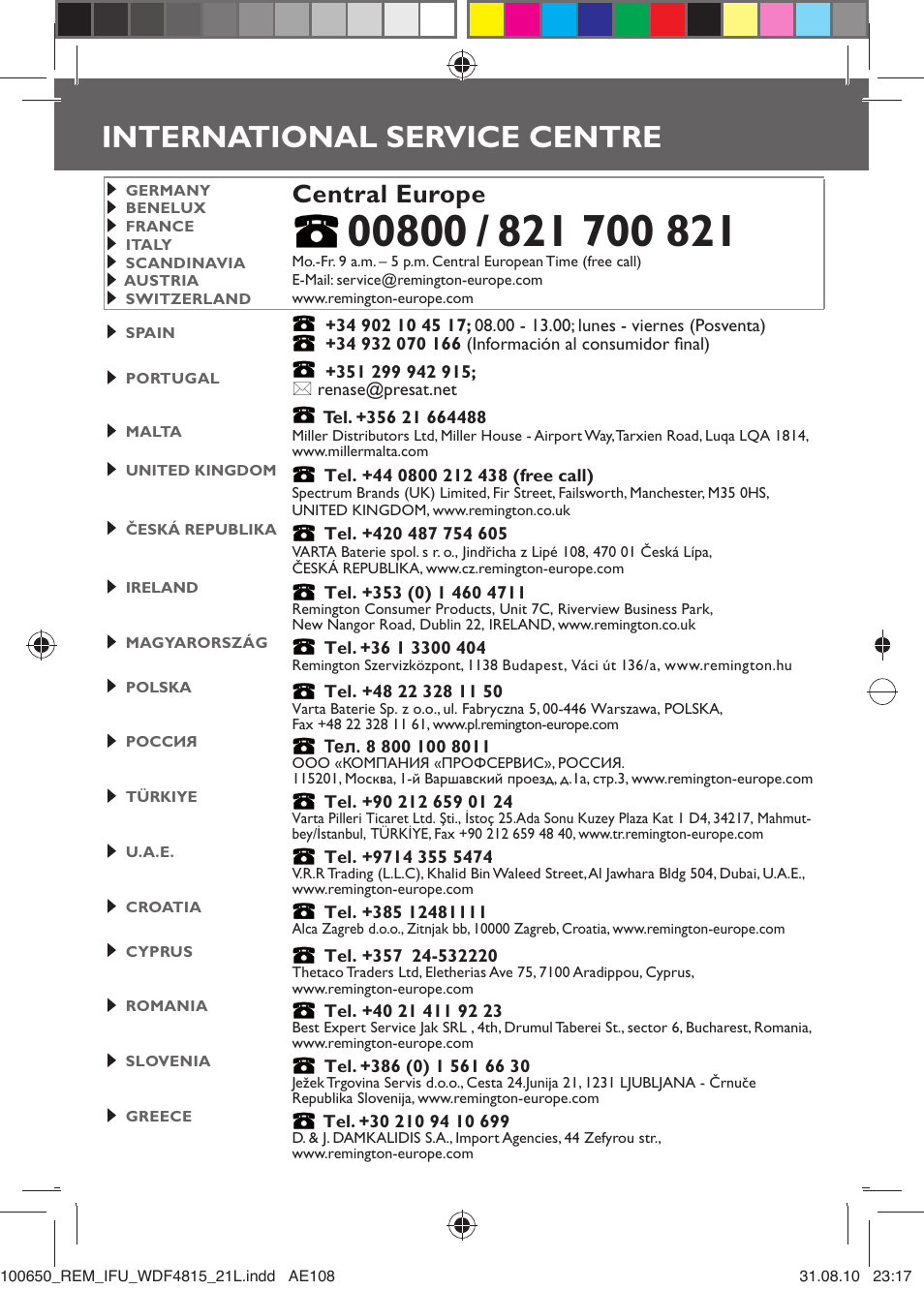 INTERNATIONAL SERVICE CENTRE

GERMANY
BENELUX
FRANCE
ITALY
SCANDINAVIA
AUSTRIA
SWITZERLAND

Central Europe
00800 / 821 700 821
Mo.-Fr. 9 a.m. – 5 p.m. Central European Time (free call)
E-Mail: service@remington-europe.com
www.remington-europe.com

SPAIN
+34 902 10 45 17; 08.00 - 13.00; lunes - viernes (Posventa)
+34 932 070 166 (Información al consumidor final)

PORTUGAL
+351 299 942 915;
renase@presat.net

MALTA
Tel. +356 21 664488
Miller Distributors Ltd, Miller House - Airport Way, Tarxien Road, Luqa LQA 1814, www.millermalta.com

UNITED KINGDOM
Tel. +44 0800 212 438 (free call)
Spectrum Brands (UK) Limited, Fir Street, Failsworth, Manchester, M35 0HS, UNITED KINGDOM, www.remington.co.uk

ČESKÁ REPUBLIKA
Tel. +420 487 754 605
VARTA Baterie spol. s r. o., Jindřicha z Lipé 108, 470 01 Česká Lípa, ČESKÁ REPUBLIKA, www.cz.remington-europe.com

IRELAND
Tel. +353 (0) 1 460 4711
Remington Consumer Products, Unit 7C, Riverview Business Park, New Nangor Road, Dublin 22, IRELAND, www.remington.co.uk

MAGYARORSZÁG
Tel. +36 1 3300 404
Remington Szervizközpont, 1138 Budapest, Váci út 136/a, www.remington.hu

POLSKA
Tel. +48 22 328 11 50
Varta Baterie Sp. z o.o., ul. Fabryczna 5, 00-446 Warszawa, POLSKA, Fax +48 22 328 11 61, www.pl.remington-europe.com

РОССИЯ
Тел. 8 800 100 8011
ООО «КОМПАНИЯ «ПРОФСЕРВИС», РОССИЯ.
115201, Москва, 1-й Варшавский проезд, д.1а, стр.3, www.remington-europe.com

TÜRKIYE
Tel. +90 212 659 01 24
Varta Pilleri Ticaret Ltd. Şti., İstoç 25.Ada Sonu Kuzey Plaza Kat 1 D4, 34217, Mahmutbey/İstanbul, TÜRKİYE, Fax +90 212 659 48 40, www.tr.remington-europe.com

U.A.E.
Tel. +9714 355 5474
V.R.R Trading (L.L.C), Khalid Bin Waleed Street, Al Jawhara Bldg 504, Dubai, U.A.E., www.remington-europe.com

CROATIA
Tel. +385 12481111
Alca Zagreb d.o.o., Zitnjak bb, 10000 Zagreb, Croatia, www.remington-europe.com

CYPRUS
Tel. +357 24-532220
Thetaco Traders Ltd, Eletherias Ave 75, 7100 Aradippou, Cyprus, www.remington-europe.com

ROMANIA
Tel. +40 21 411 92 23
Best Expert Service Jak SRL , 4th, Drumul Taberei St., sector 6, Bucharest, Romania, www.remington-europe.com

SLOVENIA
Tel. +386 (0) 1 561 66 30
Ježek Trgovina Servis d.o.o., Cesta 24.Junija 21, 1231 LJUBLJANA - Črnuče Republika Slovenija, www.remington-europe.com

GREECE
Tel. +30 210 94 10 699
D. & J. DAMKALIDIS S.A., Import Agencies, 44 Zefyrou str., www.remington-europe.com

100650_REM_IFU_WDF4815_21L.indd AE108
31.08.10 23:17